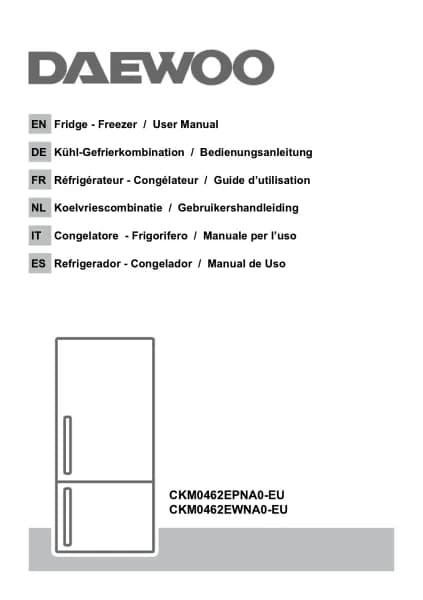 DAEWOO

EN Fridge - Freezer / User Manual

DE Kühl-Gefrierkombination / Bedienungsanleitung

FR Réfrigérateur - Congélateur / Guide d'utilisation

NL Koelvriescombinatie / Gebruikershandleiding

IT Congelatore - Frigorifero / Manuale per l'uso

ES Refrigerador - Congelador / Manual de Uso

CKM0462EPNA0-EU
CKM0462EWNA0-EU